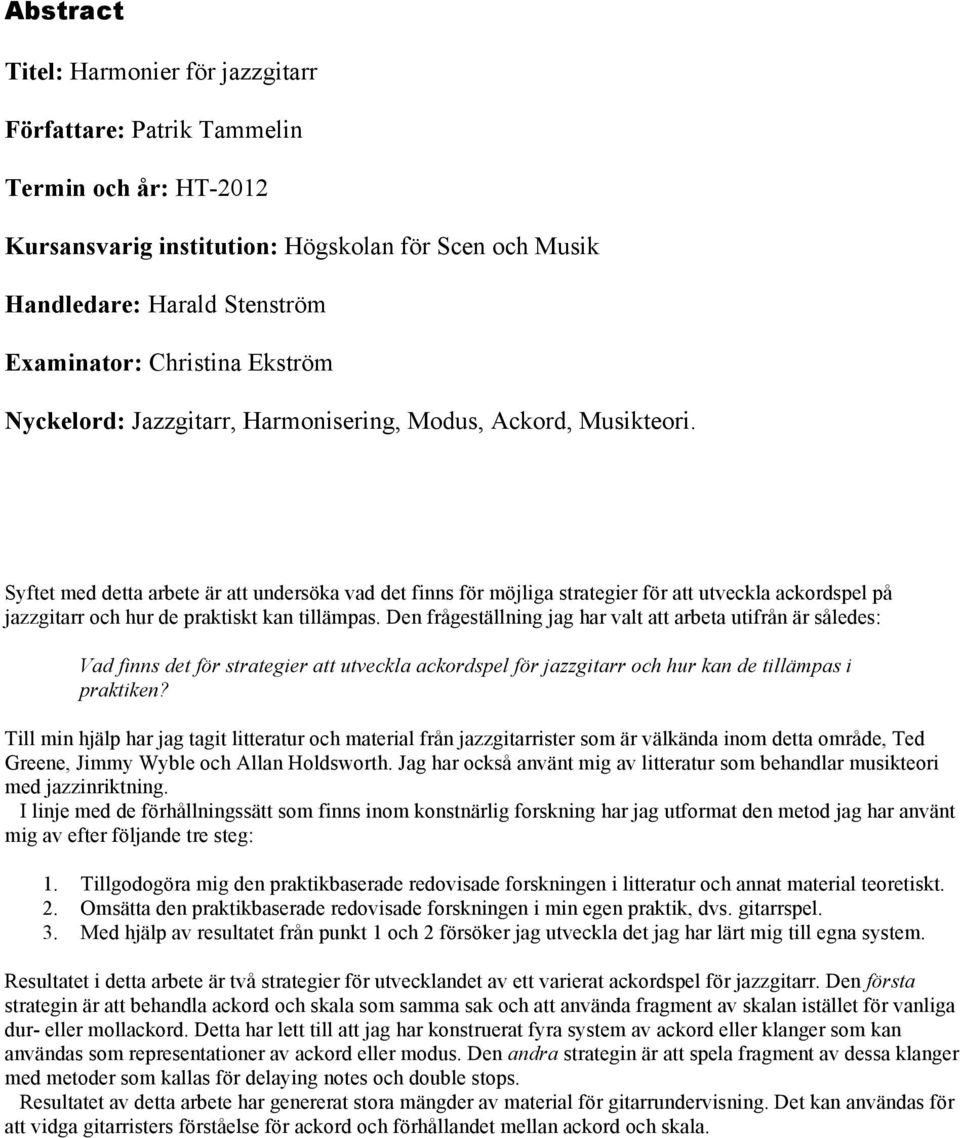 Abstract

Titel: Harmonier för jazzgitarr

Författare: Patrik Tammelin

Termin och år: HT-2012

Kursansvarig institution: Högskolan för Scen och Musik

Handledare: Harald Stenström

Examinator: Christina Ekström

Nyckelord: Jazzgitarr, Harmonisering, Modus, Ackord, Musikteori.

Syftet med detta arbete är att undersöka vad det finns för möjliga strategier för att utveckla ackordspel på jazzgitarr och hur de praktiskt kan tillämpas. Den frågeställning jag har valt att arbeta utifrån är således:

Vad finns det för strategier att utveckla ackordspel för jazzgitarr och hur kan de tillämpas i praktiken?

Till min hjälp har jag tagit litteratur och material från jazzgitarrister som är välkända inom detta område, Ted Greene, Jimmy Wyble och Allan Holdsworth. Jag har också använt mig av litteratur som behandlar musikteori med jazzinriktning.

I linje med de förhållningssätt som finns inom konstnärlig forskning har jag utformat den metod jag har använt mig av efter följande tre steg:

1. Tillgodogöra mig den praktikbaserade redovisade forskningen i litteratur och annat material teoretiskt.
2. Omsätta den praktikbaserade redovisade forskningen i min egen praktik, dvs. gitarrspel.
3. Med hjälp av resultatet från punkt 1 och 2 försöker jag utveckla det jag har lärt mig till egna system.

Resultatet i detta arbete är två strategier för utvecklandet av ett varierat ackordspel för jazzgitarr. Den första strategin är att behandla ackord och skala som samma sak och att använda fragment av skalan istället för vanliga dur- eller mollackord. Detta har lett till att jag har konstruerat fyra system av ackord eller klanger som kan användas som representationer av ackord eller modus. Den andra strategin är att spela fragment av dessa klanger med metoder som kallas för delaying notes och double stops.

Resultatet av detta arbete har genererat stora mängder av material för gitarrundervisning. Det kan användas för att vidga gitarristers förståelse för ackord och förhållandet mellan ackord och skala.